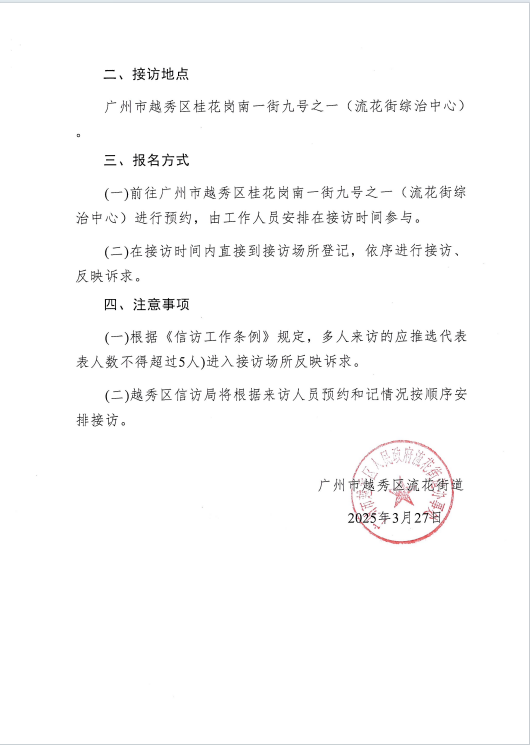 二、接访地点

广州市越秀区桂花岗南一街九号之一（流花街综治中心）。

三、报名方式

(一)前往广州市越秀区桂花岗南一街九号之一（流花街综治中心）进行预约，由工作人员安排在接访时间参与。

(二)在接访时间内直接到接访场所登记，依序进行接访、反映诉求。

四、注意事项

(一)根据《信访工作条例》规定，多人来访的应推选代表表人数不得超过5人)进入接访场所反映诉求。

(二)越秀区信访局将根据来访人员预约和记情况按顺序安排接访。

广州市越秀区流花街道

2025年3月27日

广州市越秀区人民政府流花街道办事处